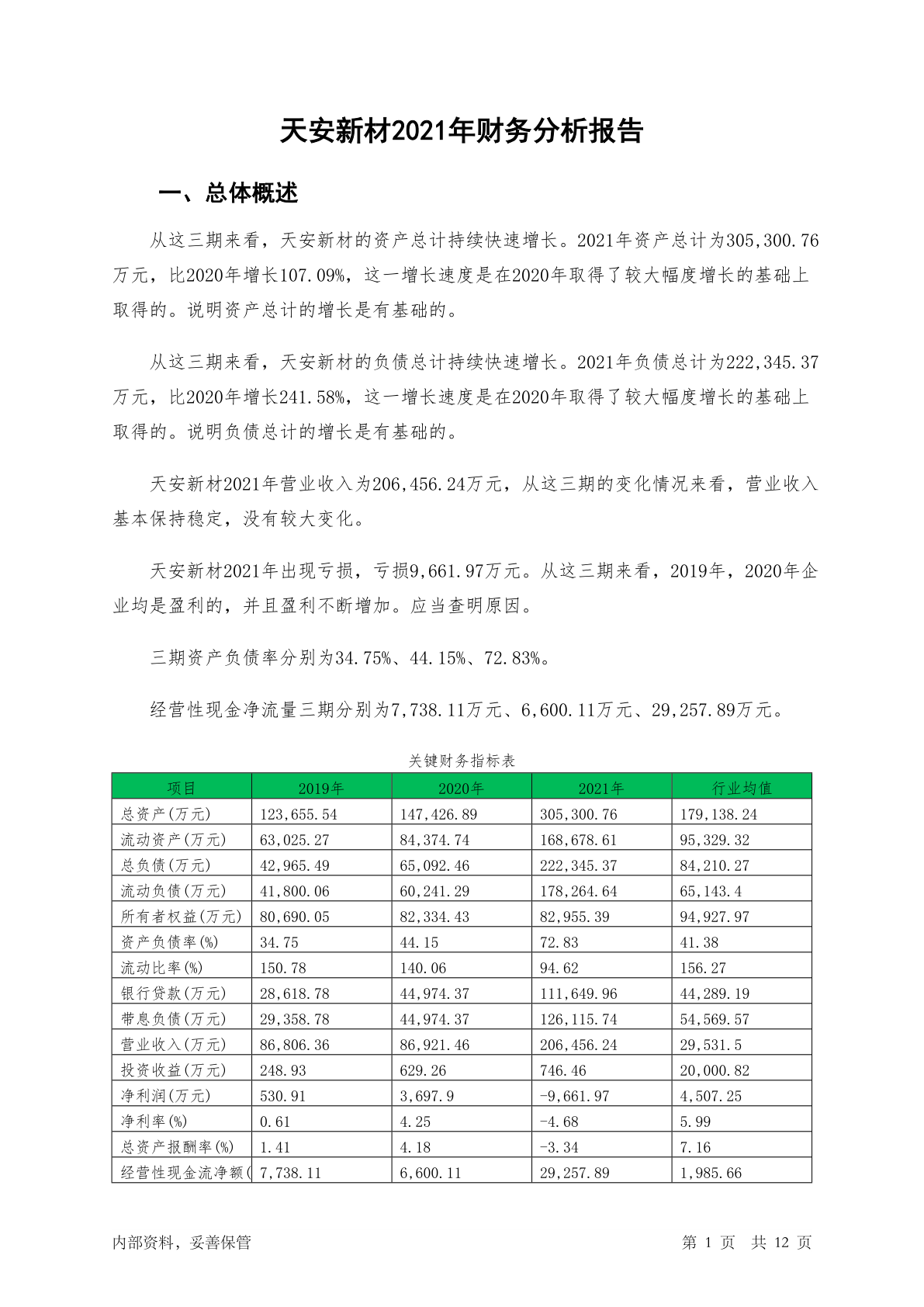 天安新材2021年财务分析报告

一、总体概述

从这三期来看，天安新材的资产总计持续快速增长。2021年资产总计为305,300.76万元，比2020年增长107.09%，这一增长速度是在2020年取得了较大幅度增长的基础上取得的。说明资产总计的增长是有基础的。

从这三期来看，天安新材的负债总计持续快速增长。2021年负债总计为222,345.37万元，比2020年增长241.58%，这一增长速度是在2020年取得了较大幅度增长的基础上取得的。说明负债总计的增长是有基础的。

天安新材2021年营业收入为206,456.24万元，从这三期的变化情况来看，营业收入基本保持稳定，没有较大变化。

天安新材2021年出现亏损，亏损9,661.97万元。从这三期来看，2019年，2020年企业均是盈利的，并且盈利不断增加。应当查明原因。

三期资产负债率分别为34.75%、44.15%、72.83%。

经营性现金净流量三期分别为7,738.11万元、6,600.11万元、29,257.89万元。

关键财务指标表

| 项目 | 2019年 | 2020年 | 2021年 | 行业均值 |
|---|---|---|---|---|
| 总资产(万元) | 123,655.54 | 147,426.89 | 305,300.76 | 179,138.24 |
| 流动资产(万元) | 63,025.27 | 84,374.74 | 168,678.61 | 95,329.32 |
| 总负债(万元) | 42,965.49 | 65,092.46 | 222,345.37 | 84,210.27 |
| 流动负债(万元) | 41,800.06 | 60,241.29 | 178,264.64 | 65,143.4 |
| 所有者权益(万元) | 80,690.05 | 82,334.43 | 82,955.39 | 94,927.97 |
| 资产负债率(%) | 34.75 | 44.15 | 72.83 | 41.38 |
| 流动比率(%) | 150.78 | 140.06 | 94.62 | 156.27 |
| 银行贷款(万元) | 28,618.78 | 44,974.37 | 111,649.96 | 44,289.19 |
| 带息负债(万元) | 29,358.78 | 44,974.37 | 126,115.74 | 54,569.57 |
| 营业收入(万元) | 86,806.36 | 86,921.46 | 206,456.24 | 29,531.5 |
| 投资收益(万元) | 248.93 | 629.26 | 746.46 | 20,000.82 |
| 净利润(万元) | 530.91 | 3,697.9 | -9,661.97 | 4,507.25 |
| 净利率(%) | 0.61 | 4.25 | -4.68 | 5.99 |
| 总资产报酬率(%) | 1.41 | 4.18 | -3.34 | 7.16 |
| 经营性现金流净额( | 7,738.11 | 6,600.11 | 29,257.89 | 1,985.66 |

内部资料，妥善保管 第 1 页 共 12 页